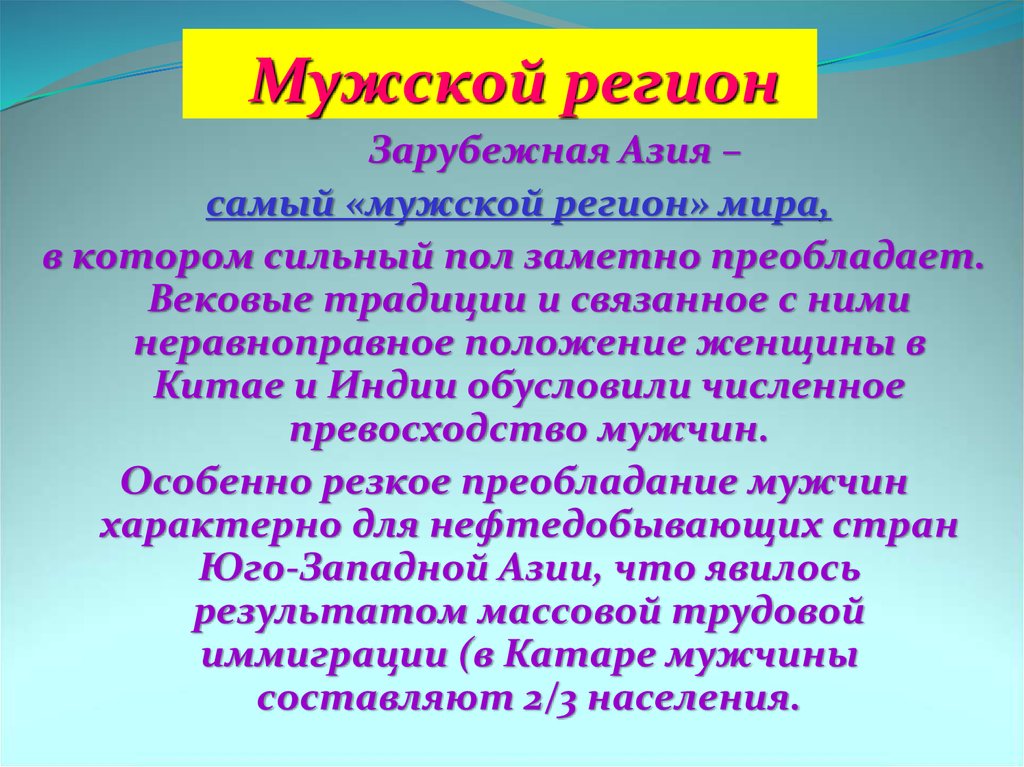 Мужской регион

Зарубежная Азия – самый «мужской регион» мира, в котором сильный пол заметно преобладает. Вековые традиции и связанное с ними неравноправное положение женщины в Китае и Индии обусловили численное превосходство мужчин.

Особенно резкое преобладание мужчин характерно для нефтедобывающих стран Юго-Западной Азии, что явилось результатом массовой трудовой иммиграции (в Катаре мужчины составляют 2/3 населения.